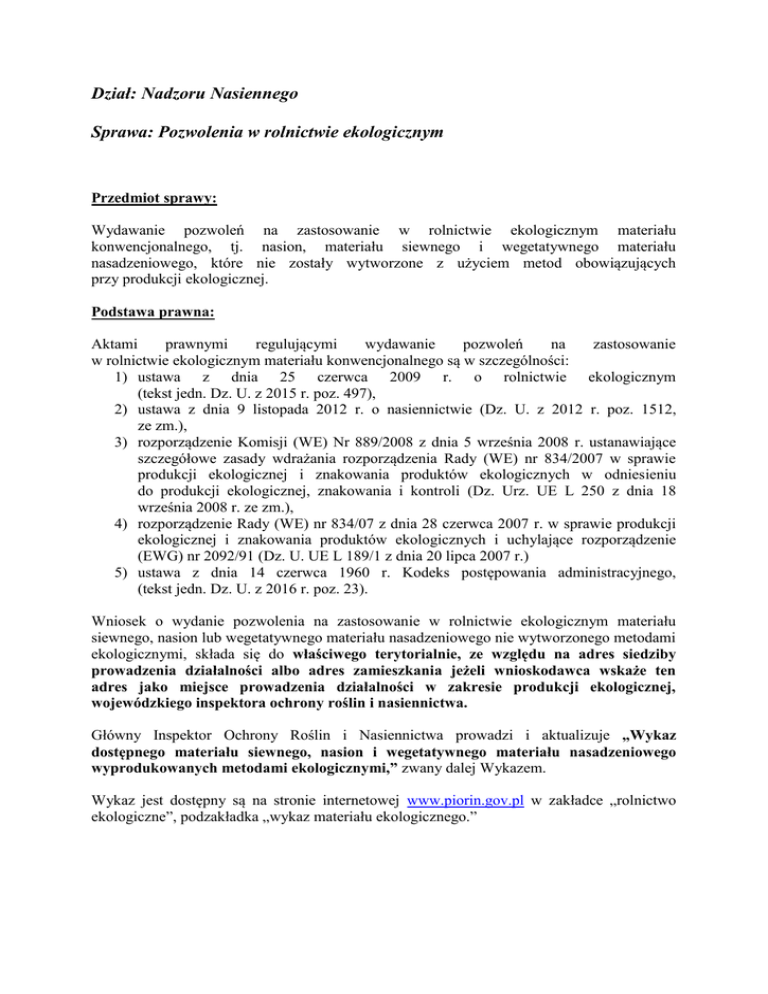 Dział: Nadzoru Nasiennego

Sprawa: Pozwolenia w rolnictwie ekologicznym

Przedmiot sprawy:

Wydawanie pozwoleń na zastosowanie w rolnictwie ekologicznym materiału konwencjonalnego, tj. nasion, materiału siewnego i wegetatywnego materiału nasadzeniowego, które nie zostały wytworzone z użyciem metod obowiązujących przy produkcji ekologicznej.

Podstawa prawna:

Aktami prawnymi regulującymi wydawanie pozwoleń na zastosowanie w rolnictwie ekologicznym materiału konwencjonalnego są w szczególności:
1) ustawa z dnia 25 czerwca 2009 r. o rolnictwie ekologicznym (tekst jedn. Dz. U. z 2015 r. poz. 497),
2) ustawa z dnia 9 listopada 2012 r. o nasiennictwie (Dz. U. z 2012 r. poz. 1512, ze zm.),
3) rozporządzenie Komisji (WE) Nr 889/2008 z dnia 5 września 2008 r. ustanawiające szczegółowe zasady wdrażania rozporządzenia Rady (WE) nr 834/2007 w sprawie produkcji ekologicznej i znakowania produktów ekologicznych w odniesieniu do produkcji ekologicznej, znakowania i kontroli (Dz. Urz. UE L 250 z dnia 18 września 2008 r. ze zm.),
4) rozporządzenie Rady (WE) nr 834/07 z dnia 28 czerwca 2007 r. w sprawie produkcji ekologicznej i znakowania produktów ekologicznych i uchylające rozporządzenie (EWG) nr 2092/91 (Dz. U. UE L 189/1 z dnia 20 lipca 2007 r.)
5) ustawa z dnia 14 czerwca 1960 r. Kodeks postępowania administracyjnego, (tekst jedn. Dz. U. z 2016 r. poz. 23).

Wniosek o wydanie pozwolenia na zastosowanie w rolnictwie ekologicznym materiału siewnego, nasion lub wegetatywnego materiału nasadzeniowego nie wytworzonego metodami ekologicznymi, składa się do właściwego terytorialnie, ze względu na adres siedziby prowadzenia działalności albo adres zamieszkania jeżeli wnioskodawca wskaże ten adres jako miejsce prowadzenia działalności w zakresie produkcji ekologicznej, wojewódzkiego inspektora ochrony roślin i nasiennictwa.

Główny Inspektor Ochrony Roślin i Nasiennictwa prowadzi i aktualizuje „Wykaz dostępnego materiału siewnego, nasion i wegetatywnego materiału nasadzeniowego wyprodukowanych metodami ekologicznymi,” zwany dalej Wykazem.

Wykaz jest dostępny są na stronie internetowej www.piorin.gov.pl w zakładce „rolnictwo ekologiczne”, podzakładka „wykaz materiału ekologicznego.”